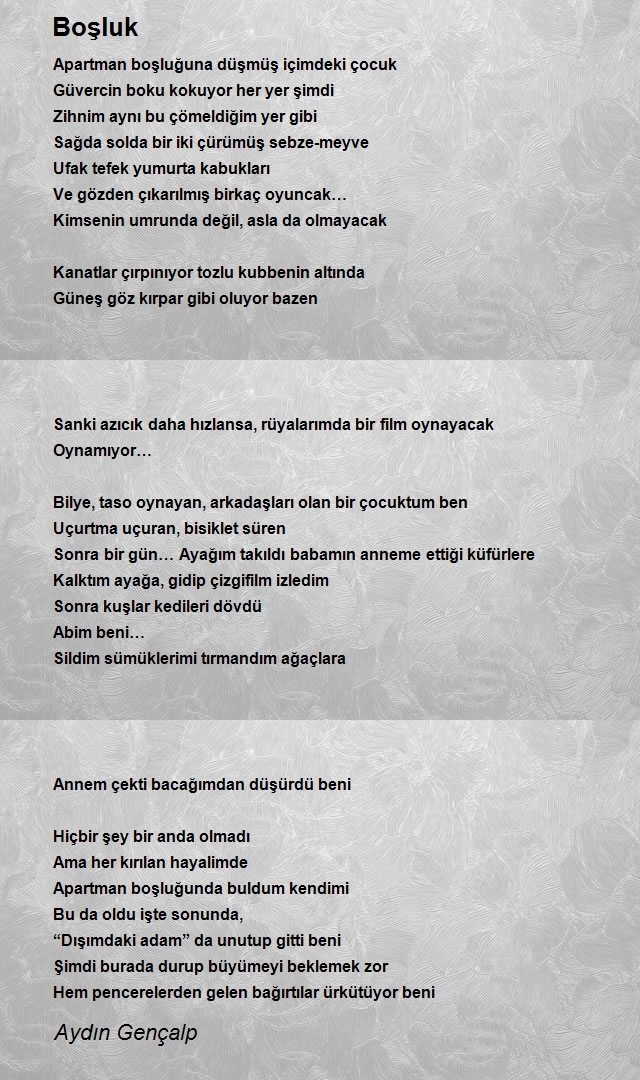 Boşluk

Apartman boşluğuna düşmüş içimdeki çocuk
Güvercin boku kokuyor her yer şimdi
Zihnim aynı bu çömeldiğim yer gibi
Sağda solda bir iki çürümüş sebze-meyve
Ufak tefek yumurta kabukları
Ve gözden çıkarılmış birkaç oyuncak…
Kimsenin umrunda değil, asla da olmayacak

Kanatlar çırpınıyor tozlu kubbenin altında
Güneş göz kırpar gibi oluyor bazen

Sanki azıcık daha hızlansa, rüyalarımda bir film oynayacak
Oynamıyor…

Bilye, taso oynayan, arkadaşları olan bir çocuktum ben
Uçurtma uçuran, bisiklet süren
Sonra bir gün… Ayağım takıldı babamın anneme ettiği küfürlere
Kalktım ayağa, gidip çizgifilm izledim
Sonra kuşlar kedileri dövdü
Abim beni…
Sildim sümüklerimi tırmandım ağaçlara

Annem çekti bacağımdan düşürdü beni

Hiçbir şey bir anda olmadı
Ama her kırılan hayalimde
Apartman boşluğunda buldum kendimi
Bu da oldu işte sonunda,
“Dışımdaki adam” da unutup gitti beni
Şimdi burada durup büyümeyi beklemek zor
Hem pencerelerden gelen bağırtılar ürkütüyor beni

Aydın Gençalp